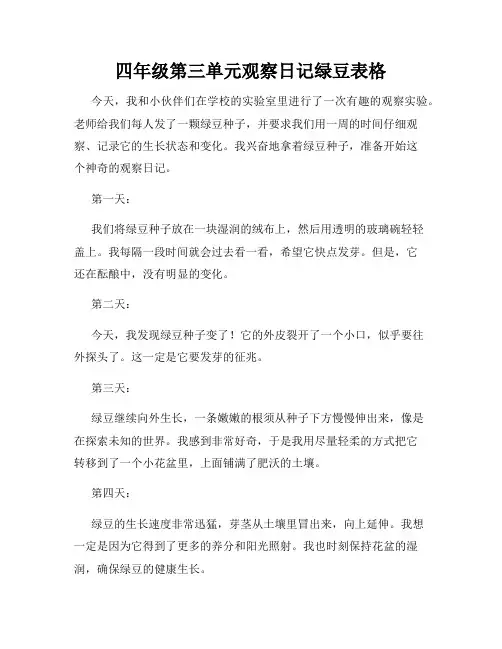 四年级第三单元观察日记绿豆表格

今天，我和小伙伴们在学校的实验室里进行了一次有趣的观察实验。老师给我们每人发了一颗绿豆种子，并要求我们用一周的时间仔细观察、记录它的生长状态和变化。我兴奋地拿着绿豆种子，准备开始这个神奇的观察日记。

第一天：

我们将绿豆种子放在一块湿润的绒布上，然后用透明的玻璃碗轻轻盖上。我每隔一段时间就会过去看一看，希望它快点发芽。但是，它还在酝酿中，没有明显的变化。

第二天：

今天，我发现绿豆种子变了！它的外皮裂开了一个小口，似乎要往外探头了。这一定是它要发芽的征兆。

第三天：

绿豆继续向外生长，一条嫩嫩的根须从种子下方慢慢伸出来，像是在探索未知的世界。我感到非常好奇，于是我用尽量轻柔的方式把它转移到了一个小花盆里，上面铺满了肥沃的土壤。

第四天：

绿豆的生长速度非常迅猛，芽茎从土壤里冒出来，向上延伸。我想一定是因为它得到了更多的养分和阳光照射。我也时刻保持花盆的湿润，确保绿豆的健康生长。